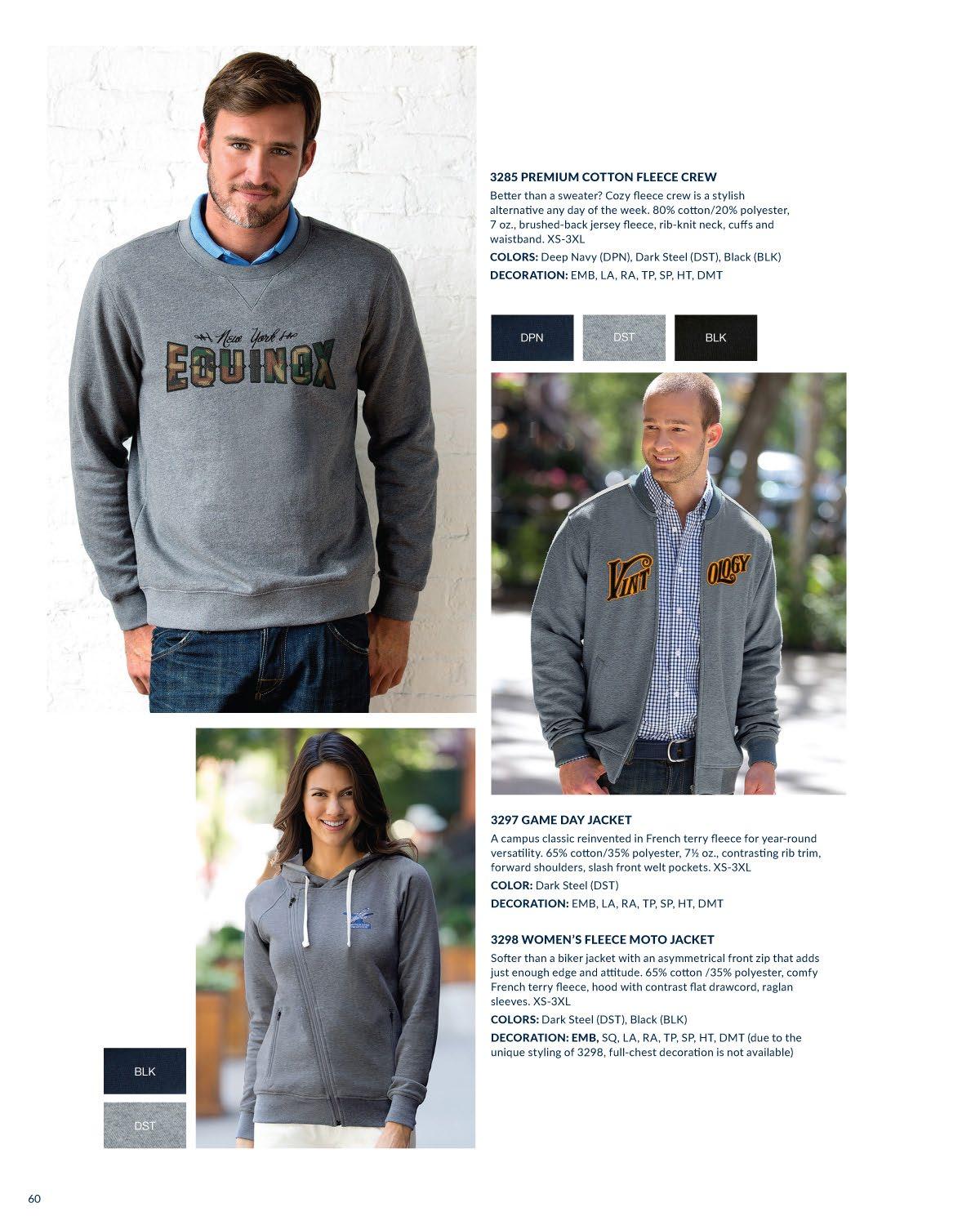 New York

EQUINOX

3285 PREMIUM COTTON FLEECE CREW

Better than a sweater? Cozy fleece crew is a stylish alternative any day of the week. 80% cotton/20% polyester, 7 oz., brushed-back jersey fleece, rib-knit neck, cuffs and waistband. XS-3XL

COLORS: Deep Navy (DPN), Dark Steel (DST), Black (BLK)

DECORATION: EMB, LA, RA, TP, SP, HT, DMT

DPN

DST

BLK

VINT

OLOGY

3297 GAME DAY JACKET

A campus classic reinvented in French terry fleece for year-round versatility. 65% cotton/35% polyester, 7½ oz., contrasting rib trim, forward shoulders, slash front welt pockets. XS-3XL

COLOR: Dark Steel (DST)

DECORATION: EMB, LA, RA, TP, SP, HT, DMT

3298 WOMEN'S FLEECE MOTO JACKET

Softer than a biker jacket with an asymmetrical front zip that adds just enough edge and attitude. 65% cotton /35% polyester, comfy French terry fleece, hood with contrast flat drawcord, raglan sleeves. XS-3XL

COLORS: Dark Steel (DST), Black (BLK)

DECORATION: EMB, SQ, LA, RA, TP, SP, HT, DMT (due to the unique styling of 3298, full-chest decoration is not available)

BLK

DST

60